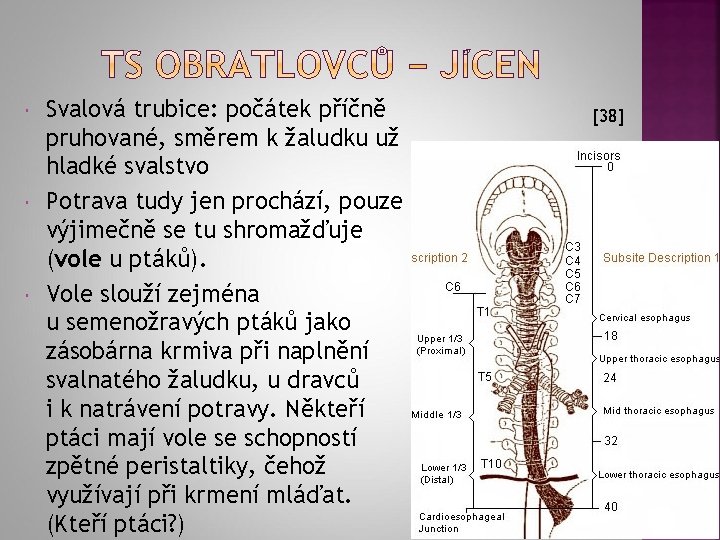 TS OBRATLOVCŮ – JÍCEN

Svalová trubice: počátek příčně pruhované, směrem k žaludku už hladké svalstvo

Potrava tudy jen prochází, pouze výjimečně se tu shromažďuje (**vole** u ptáků).

Vole slouží zejména u semenožravých ptáků jako zásobárna krmiva při naplnění svalnatého žaludku, u dravců i k natrávení potravy. Někteří ptáci mají vole se schopností zpětné peristaltiky, čehož využívají při krmení mláďat. (Kteří ptáci?)

[38]

Incisors
0
scription 2
Subsite Description 1
C3
C4
C5
C6
C7
C6
T1
Cervical esophagus
18
Upper 1/3 (Proximal)
Upper thoracic esophagus
T5
24
Middle 1/3
Mid thoracic esophagus
32
Lower 1/3 (Distal)
T10
Lower thoracic esophagus
40
Cardioesophageal Junction